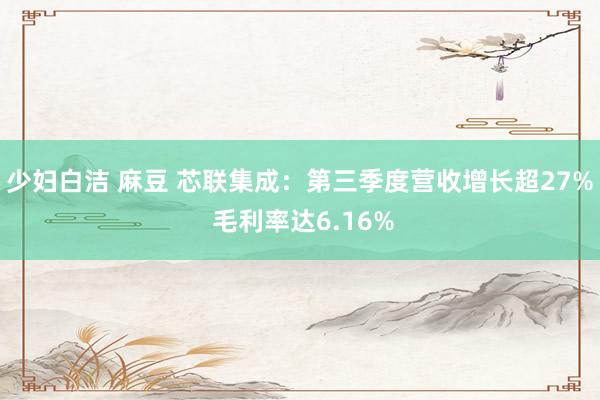 少妇白洁 麻豆 芯联集成：第三季度营收增长超27% 毛利率达6.16%